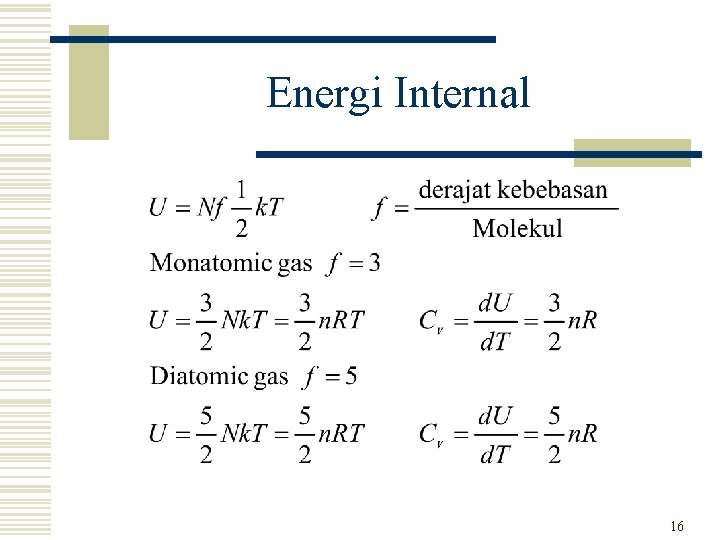 Energi Internal

$U = Nf\frac{1}{2}kT$ $f = \frac{\text{derajat kebebasan}}{\text{Molekul}}$

Monatomic gas $f = 3$

$U = \frac{3}{2}NkT = \frac{3}{2}nRT$ $C_v = \frac{dU}{dT} = \frac{3}{2}nR$

Diatomic gas $f = 5$

$U = \frac{5}{2}NkT = \frac{5}{2}nRT$ $C_v = \frac{dU}{dT} = \frac{5}{2}nR$

16